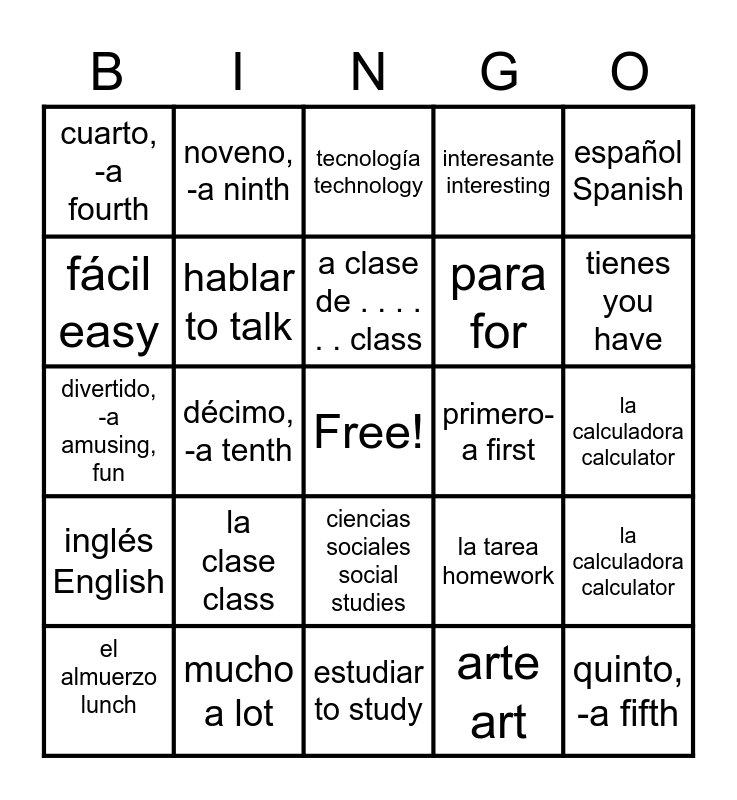 | B | I | N | G | O |
|---|---|---|---|---|
| cuarto, -a fourth | noveno, -a ninth | tecnología technology | interesante interesting | español Spanish |
| fácil easy | hablar to talk | a clase de . . . . . . class | para for | tienes you have |
| divertido, -a amusing, fun | décimo, -a tenth | Free! | primero-a first | la calculadora calculator |
| inglés English | la clase class | ciencias sociales social studies | la tarea homework | la calculadora calculator |
| el almuerzo lunch | mucho a lot | estudiar to study | arte art | quinto, -a fifth |